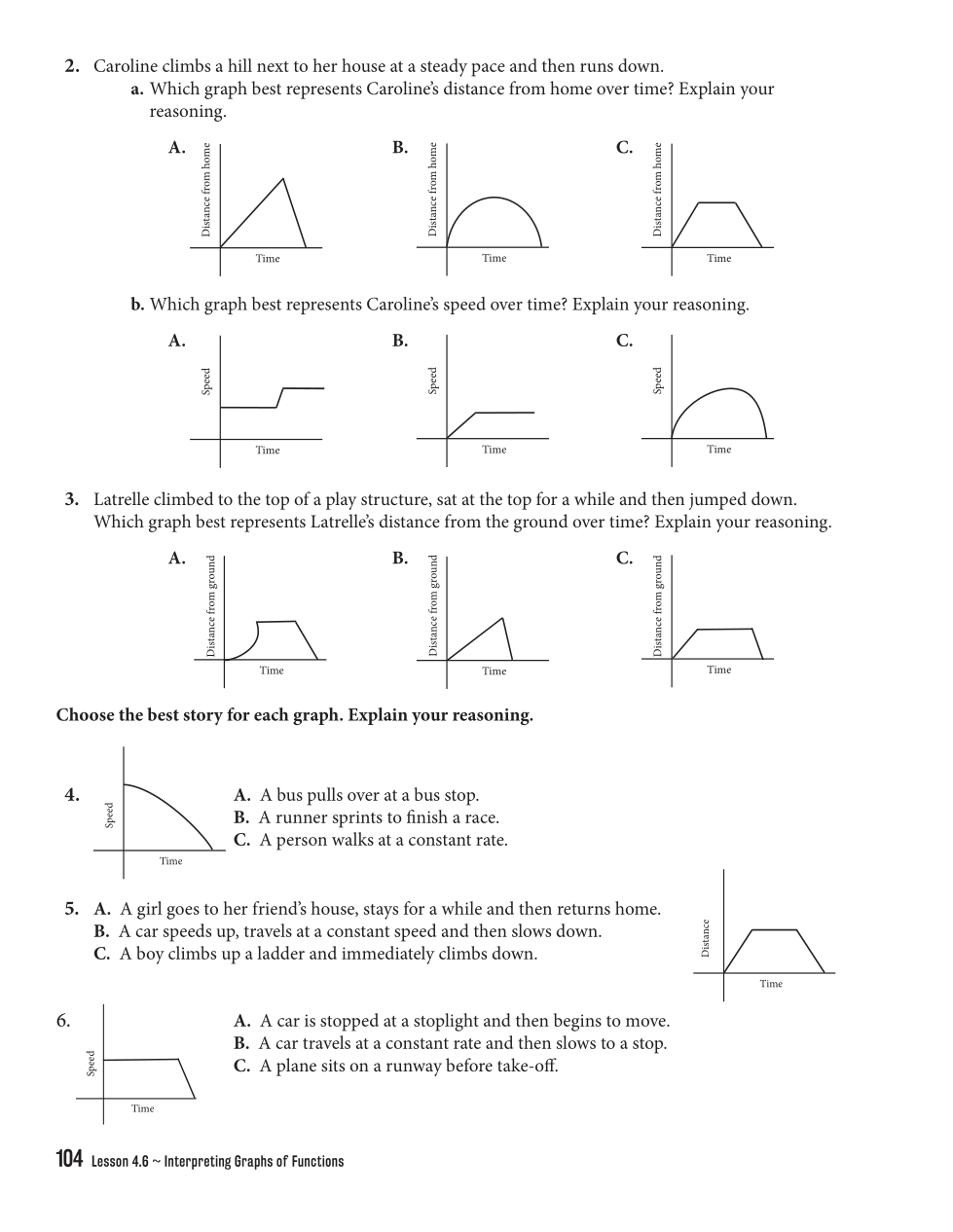 2. Caroline climbs a hill next to her house at a steady pace and then runs down.

a. Which graph best represents Caroline's distance from home over time? Explain your reasoning.

A. Distance from home Time

B. Distance from home Time

C. Distance from home Time

b. Which graph best represents Caroline's speed over time? Explain your reasoning.

A. Speed Time

B. Speed Time

C. Speed Time

3. Latrelle climbed to the top of a play structure, sat at the top for a while and then jumped down. Which graph best represents Latrelle's distance from the ground over time? Explain your reasoning.

A. Distance from ground Time

B. Distance from ground Time

C. Distance from ground Time

Choose the best story for each graph. Explain your reasoning.

4. Speed Time

A. A bus pulls over at a bus stop.
B. A runner sprints to finish a race.
C. A person walks at a constant rate.

5. A. A girl goes to her friend's house, stays for a while and then returns home.
B. A car speeds up, travels at a constant speed and then slows down.
C. A boy climbs up a ladder and immediately climbs down.

Distance Time

6. Speed Time

A. A car is stopped at a stoplight and then begins to move.
B. A car travels at a constant rate and then slows to a stop.
C. A plane sits on a runway before take-off.

104 Lesson 4.6 ~ Interpreting Graphs of Functions